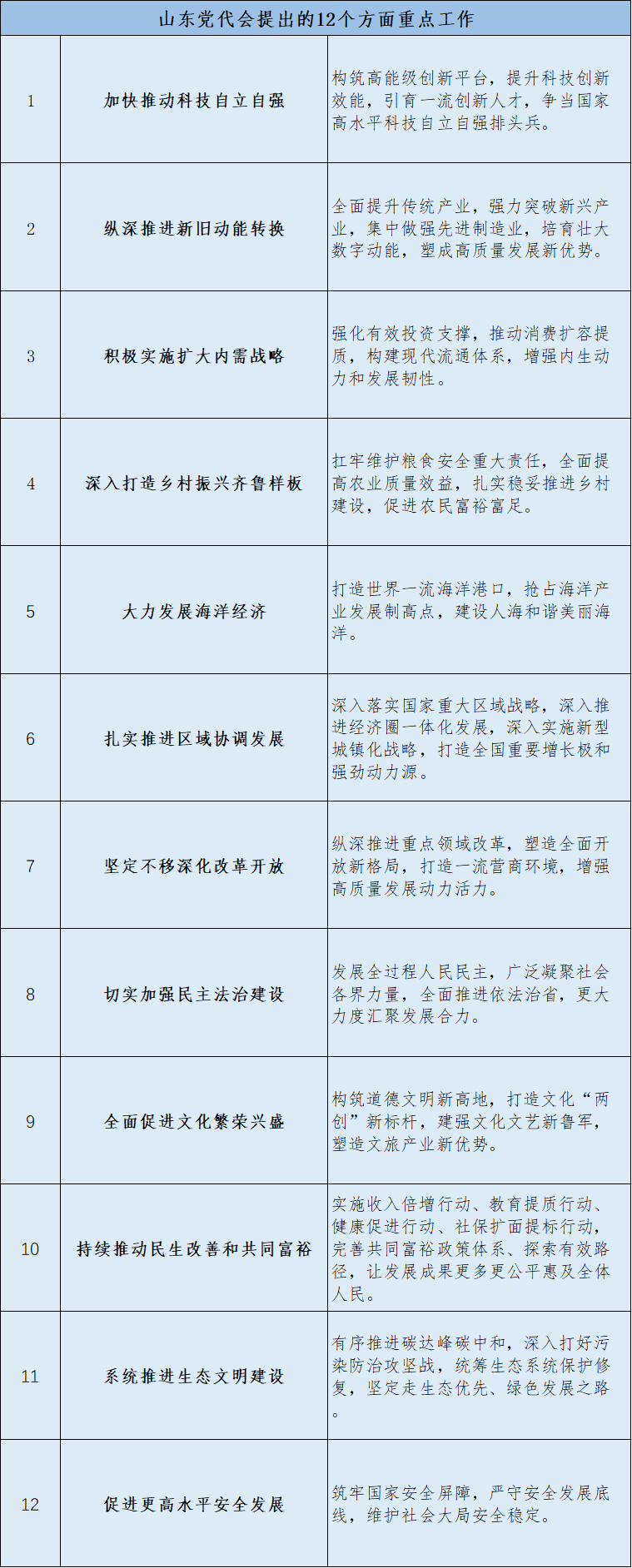 山东党代会提出的12个方面重点工作

| | | |
|---|---|---|
| 1 | 加快推动科技自立自强 | 构筑高能级创新平台，提升科技创新效能，引育一流创新人才，争当国家高水平科技自立自强排头兵。 |
| 2 | 纵深推进新旧动能转换 | 全面提升传统产业，强力突破新兴产业，集中做强先进制造业，培育壮大数字动能，塑成高质量发展新优势。 |
| 3 | 积极实施扩大内需战略 | 强化有效投资支撑，推动消费扩容提质，构建现代流通体系，增强内生动力和发展韧性。 |
| 4 | 深入打造乡村振兴齐鲁样板 | 扛牢维护粮食安全重大责任，全面提高农业质量效益，扎实稳妥推进乡村建设，促进农民富裕富足。 |
| 5 | 大力发展海洋经济 | 打造世界一流海洋港口，抢占海洋产业发展制高点，建设人海和谐美丽海洋。 |
| 6 | 扎实推进区域协调发展 | 深入落实国家重大区域战略，深入推进经济圈一体化发展，深入实施新型城镇化战略，打造全国重要增长极和强劲动力源。 |
| 7 | 坚定不移深化改革开放 | 纵深推进重点领域改革，塑造全面开放新格局，打造一流营商环境，增强高质量发展动力活力。 |
| 8 | 切实加强民主法治建设 | 发展全过程人民民主，广泛凝聚社会各界力量，全面推进依法治省，更大力度汇聚发展合力。 |
| 9 | 全面促进文化繁荣兴盛 | 构筑道德文明新高地，打造文化“两创”新标杆，建强文化文艺新鲁军，塑造文旅产业新优势。 |
| 10 | 持续推动民生改善和共同富裕 | 实施收入倍增行动、教育提质行动、健康促进行动、社保扩面提标行动，完善共同富裕政策体系、探索有效路径，让发展成果更多更公平惠及全体人民。 |
| 11 | 系统推进生态文明建设 | 有序推进碳达峰碳中和，深入打好污染防治攻坚战，统筹生态系统保护修复，坚定走生态优先、绿色发展之路。 |
| 12 | 促进更高水平安全发展 | 筑牢国家安全屏障，严守安全发展底线，维护社会大局安全稳定。 |